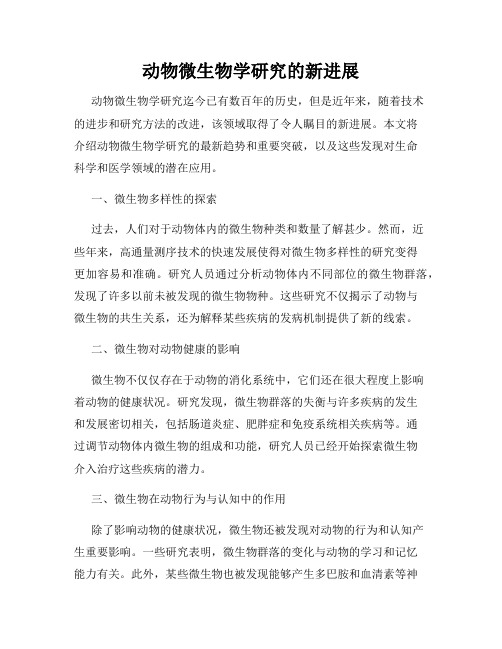 动物微生物学研究的新进展

动物微生物学研究迄今已有数百年的历史，但是近年来，随着技术的进步和研究方法的改进，该领域取得了令人瞩目的新进展。本文将介绍动物微生物学研究的最新趋势和重要突破，以及这些发现对生命科学和医学领域的潜在应用。

一、微生物多样性的探索

过去，人们对于动物体内的微生物种类和数量了解甚少。然而，近些年来，高通量测序技术的快速发展使得对微生物多样性的研究变得更加容易和准确。研究人员通过分析动物体内不同部位的微生物群落，发现了许多以前未被发现的微生物物种。这些研究不仅揭示了动物与微生物的共生关系，还为解释某些疾病的发病机制提供了新的线索。

二、微生物对动物健康的影响

微生物不仅仅存在于动物的消化系统中，它们还在很大程度上影响着动物的健康状况。研究发现，微生物群落的失衡与许多疾病的发生和发展密切相关，包括肠道炎症、肥胖症和免疫系统相关疾病等。通过调节动物体内微生物的组成和功能，研究人员已经开始探索微生物介入治疗这些疾病的潜力。

三、微生物在动物行为与认知中的作用

除了影响动物的健康状况，微生物还被发现对动物的行为和认知产生重要影响。一些研究表明，微生物群落的变化与动物的学习和记忆能力有关。此外，某些微生物也被发现能够产生多巴胺和血清素等神